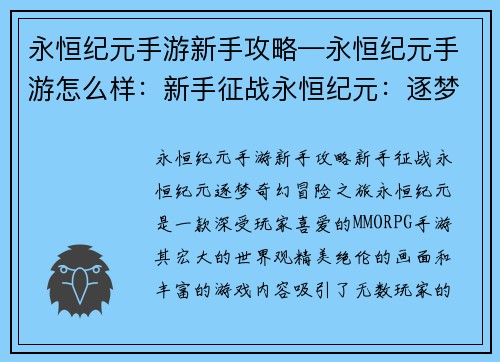 永恒纪元手游新手攻略—永恒纪元手游怎么样：新手征战永恒纪元：逐梦

永恒纪元手游新手攻略新手征战永恒纪元逐梦奇幻冒险之旅永恒纪元是一款深受玩家喜爱的MMORPG手游其宏大的世界观精美绝伦的画面和丰富的游戏内容吸引了无数玩家的